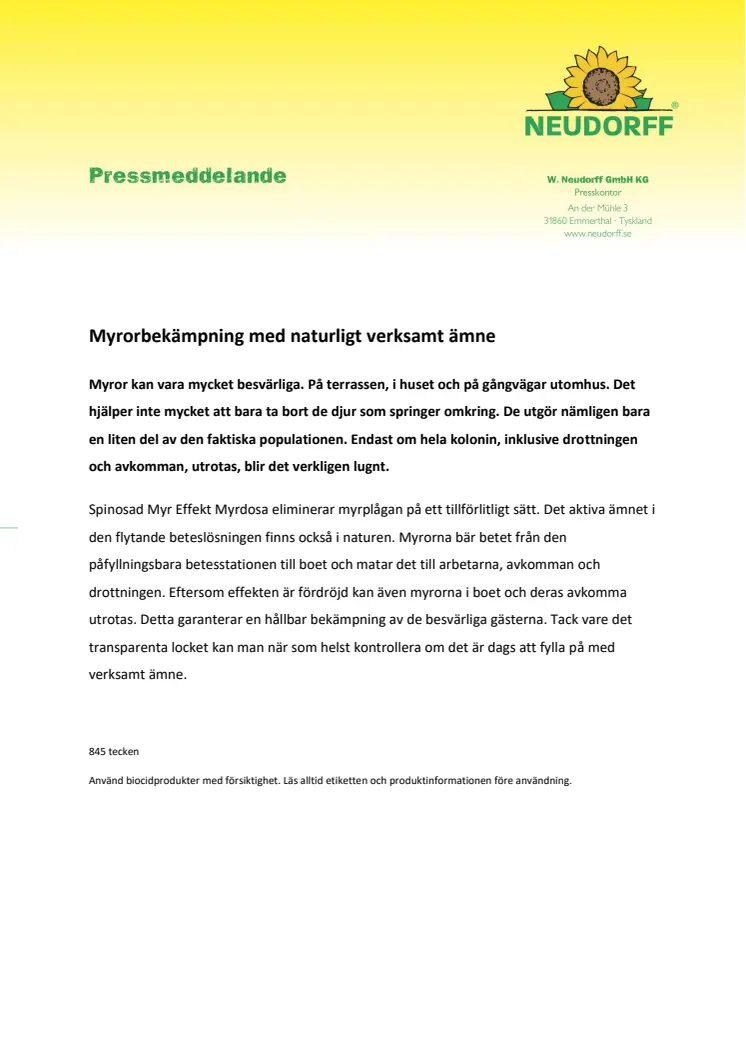 NEUDORFF®

Pressmeddelande

W. Neudorff GmbH KG
Presskontor
An der Mühle 3
31860 Emmerthal · Tyskland
www.neudorff.se

Myrorbekämpning med naturligt verksamt ämne

Myror kan vara mycket besvärliga. På terrassen, i huset och på gångvägar utomhus. Det hjälper inte mycket att bara ta bort de djur som springer omkring. De utgör nämligen bara en liten del av den faktiska populationen. Endast om hela kolonin, inklusive drottningen och avkomman, utrotas, blir det verkligen lugnt.

Spinosad Myr Effekt Myrdosa eliminerar myrplågan på ett tillförlitligt sätt. Det aktiva ämnet i den flytande beteslösningen finns också i naturen. Myrorna bär betet från den påfyllningsbara betesstationen till boet och matar det till arbetarna, avkomman och drottningen. Eftersom effekten är fördröjd kan även myrorna i boet och deras avkomma utrotas. Detta garanterar en hållbar bekämpning av de besvärliga gästerna. Tack vare det transparenta locket kan man när som helst kontrollera om det är dags att fylla på med verksamt ämne.

845 tecken

Använd biocidprodukter med försiktighet. Läs alltid etiketten och produktinformationen före användning.